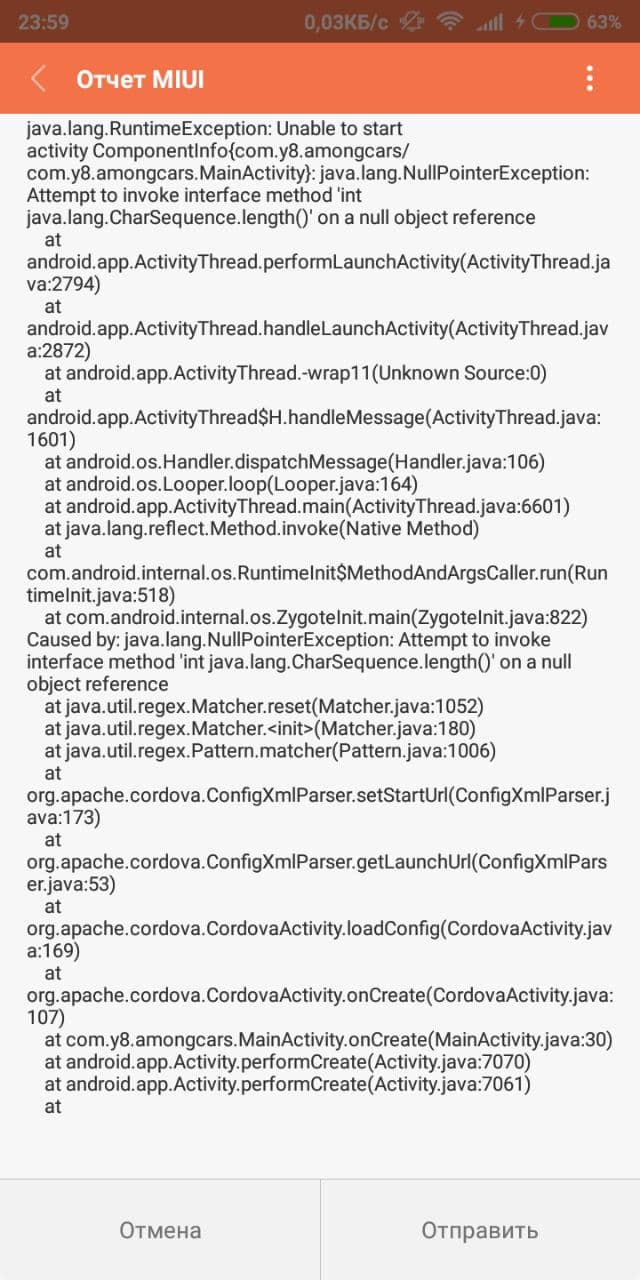 23:59 0,03КБ/с 63%

Отчет MIUI

java.lang.RuntimeException: Unable to start activity ComponentInfo{com.y8.amongcars/com.y8.amongcars.MainActivity}: java.lang.NullPointerException: Attempt to invoke interface method 'int java.lang.CharSequence.length()' on a null object reference
at android.app.ActivityThread.performLaunchActivity(ActivityThread.java:2794)
at android.app.ActivityThread.handleLaunchActivity(ActivityThread.java:2872)
at android.app.ActivityThread.-wrap11(Unknown Source:0)
at android.app.ActivityThread$H.handleMessage(ActivityThread.java:1601)
at android.os.Handler.dispatchMessage(Handler.java:106)
at android.os.Looper.loop(Looper.java:164)
at android.app.ActivityThread.main(ActivityThread.java:6601)
at java.lang.reflect.Method.invoke(Native Method)
at com.android.internal.os.RuntimeInit$MethodAndArgsCaller.run(RuntimeInit.java:518)
at com.android.internal.os.ZygoteInit.main(ZygoteInit.java:822)
Caused by: java.lang.NullPointerException: Attempt to invoke interface method 'int java.lang.CharSequence.length()' on a null object reference
at java.util.regex.Matcher.reset(Matcher.java:1052)
at java.util.regex.Matcher.<init>(Matcher.java:180)
at java.util.regex.Pattern.matcher(Pattern.java:1006)
at org.apache.cordova.ConfigXmlParser.setStartUrl(ConfigXmlParser.java:173)
at org.apache.cordova.ConfigXmlParser.getLaunchUrl(ConfigXmlParser.java:53)
at org.apache.cordova.CordovaActivity.loadConfig(CordovaActivity.java:169)
at org.apache.cordova.CordovaActivity.onCreate(CordovaActivity.java:107)
at com.y8.amongcars.MainActivity.onCreate(MainActivity.java:30)
at android.app.Activity.performCreate(Activity.java:7070)
at android.app.Activity.performCreate(Activity.java:7061)
at

Отмена Отправить